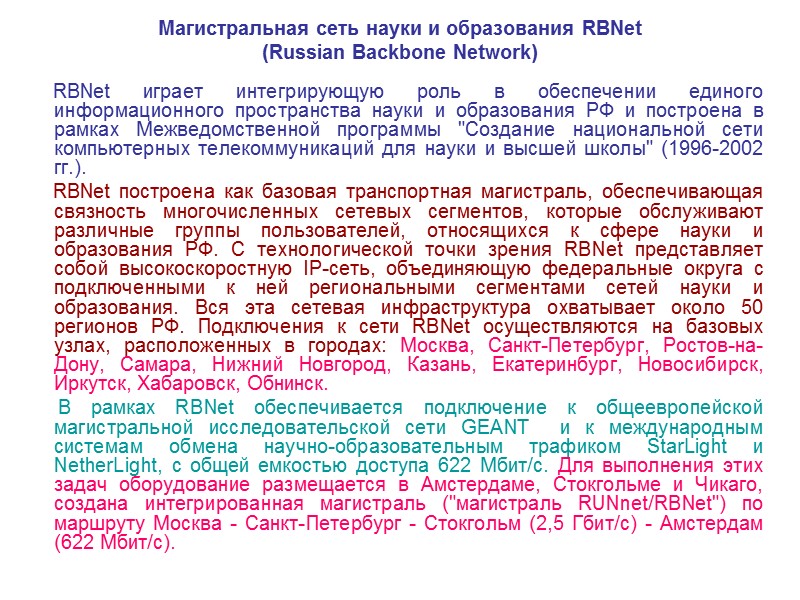 Магистральная сеть науки и образования RBNet
(Russian Backbone Network)

RBNet играет интегрирующую роль в обеспечении единого информационного пространства науки и образования РФ и построена в рамках Межведомственной программы "Создание национальной сети компьютерных телекоммуникаций для науки и высшей школы" (1996-2002 гг.).

RBNet построена как базовая транспортная магистраль, обеспечивающая связность многочисленных сетевых сегментов, которые обслуживают различные группы пользователей, относящихся к сфере науки и образования РФ. С технологической точки зрения RBNet представляет собой высокоскоростную IP-сеть, объединяющую федеральные округа с подключенными к ней региональными сегментами сетей науки и образования. Вся эта сетевая инфраструктура охватывает около 50 регионов РФ. Подключения к сети RBNet осуществляются на базовых узлах, расположенных в городах: Москва, Санкт-Петербург, Ростов-на-Дону, Самара, Нижний Новгород, Казань, Екатеринбург, Новосибирск, Иркутск, Хабаровск, Обнинск.

В рамках RBNet обеспечивается подключение к общеевропейской магистральной исследовательской сети GEANT и к международным системам обмена научно-образовательным трафиком StarLight и NetherLight, с общей емкостью доступа 622 Мбит/с. Для выполнения этих задач оборудование размещается в Амстердаме, Стокгольме и Чикаго, создана интегрированная магистраль ("магистраль RUNnet/RBNet") по маршруту Москва - Санкт-Петербург - Стокгольм (2,5 Гбит/с) - Амстердам (622 Мбит/с).